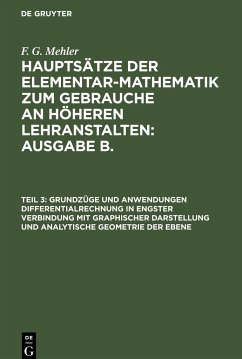 DE GRUYTER

F. G. Mehler

HAUPTSÄTZE DER ELEMENTAR-MATHEMATIK ZUM GEBRAUCHE AN HÖHEREN LEHRANSTALTEN: AUSGABE B.

TEIL 3: GRUNDZÜGE UND ANWENDUNGEN DIFFERENTIALRECHNUNG IN ENGSTER VERBINDUNG MIT GRAPHISCHER DARSTELLUNG UND ANALYTISCHE GEOMETRIE DER EBENE

DE G